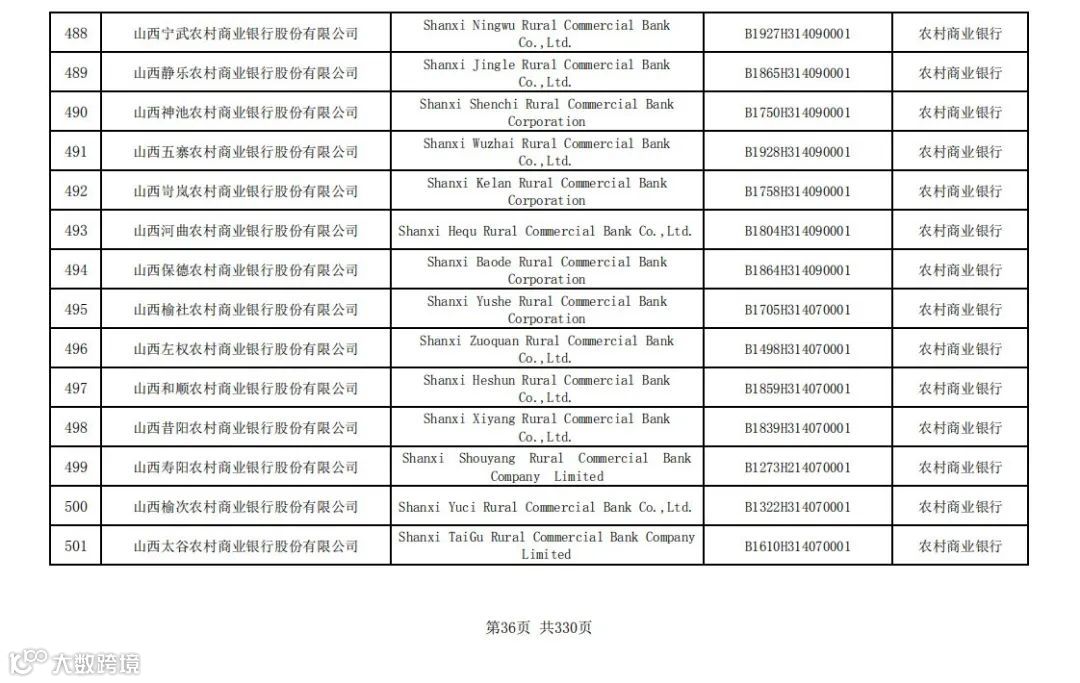 | 488 | 山西宁武农村商业银行股份有限公司 | Shanxi Ningwu Rural Commercial Bank Co.,Ltd. | B1927H314090001 | 农村商业银行 |
|---|---|---|---|---|
| 489 | 山西静乐农村商业银行股份有限公司 | Shanxi Jingle Rural Commercial Bank Co.,Ltd. | B1865H314090001 | 农村商业银行 |
| 490 | 山西神池农村商业银行股份有限公司 | Shanxi Shenchi Rural Commercial Bank Corporation | B1750H314090001 | 农村商业银行 |
| 491 | 山西五寨农村商业银行股份有限公司 | Shanxi Wuzhai Rural Commercial Bank Co.,Ltd. | B1928H314090001 | 农村商业银行 |
| 492 | 山西岢岚农村商业银行股份有限公司 | Shanxi Kelan Rural Commercial Bank Corporation | B1758H314090001 | 农村商业银行 |
| 493 | 山西河曲农村商业银行股份有限公司 | Shanxi Hequ Rural Commercial Bank Co.,Ltd. | B1804H314090001 | 农村商业银行 |
| 494 | 山西保德农村商业银行股份有限公司 | Shanxi Baode Rural Commercial Bank Corporation | B1864H314090001 | 农村商业银行 |
| 495 | 山西榆社农村商业银行股份有限公司 | Shanxi Yushe Rural Commercial Bank Corporation | B1705H314070001 | 农村商业银行 |
| 496 | 山西左权农村商业银行股份有限公司 | Shanxi Zuoquan Rural Commercial Bank Co.,Ltd. | B1498H314070001 | 农村商业银行 |
| 497 | 山西和顺农村商业银行股份有限公司 | Shanxi Heshun Rural Commercial Bank Co.,Ltd. | B1859H314070001 | 农村商业银行 |
| 498 | 山西昔阳农村商业银行股份有限公司 | Shanxi Xiyang Rural Commercial Bank Co.,Ltd. | B1839H314070001 | 农村商业银行 |
| 499 | 山西寿阳农村商业银行股份有限公司 | Shanxi Shouyang Rural Commercial Bank Company Limited | B1273H214070001 | 农村商业银行 |
| 500 | 山西榆次农村商业银行股份有限公司 | Shanxi Yuci Rural Commercial Bank Co.,Ltd. | B1322H314070001 | 农村商业银行 |
| 501 | 山西太谷农村商业银行股份有限公司 | Shanxi TaiGu Rural Commercial Bank Company Limited | B1610H314070001 | 农村商业银行 |

第36页 共330页

大数跨境